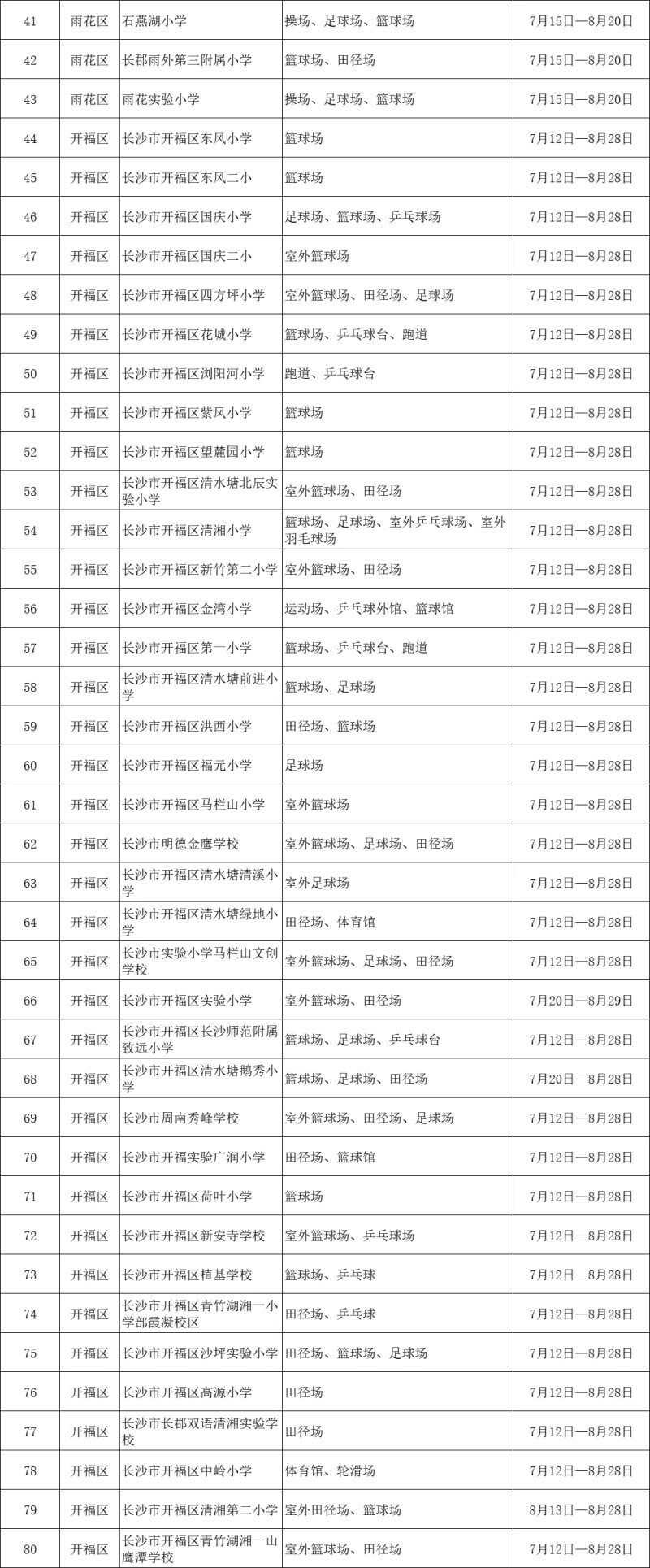 | 41 | 雨花区 | 石燕湖小学 | 操场、足球场、篮球场 | 7月15日—8月20日 |
|---|---|---|---|---|
| 42 | 雨花区 | 长郡雨外第三附属小学 | 篮球场、田径场 | 7月15日—8月20日 |
| 43 | 雨花区 | 雨花实验小学 | 操场、足球场、篮球场 | 7月15日—8月20日 |
| 44 | 开福区 | 长沙市开福区东风小学 | 篮球场 | 7月12日—8月28日 |
| 45 | 开福区 | 长沙市开福区东风二小 | 篮球场 | 7月12日—8月28日 |
| 46 | 开福区 | 长沙市开福区国庆小学 | 足球场、篮球场、乒乓球场 | 7月12日—8月28日 |
| 47 | 开福区 | 长沙市开福区国庆二小 | 室外篮球场 | 7月12日—8月28日 |
| 48 | 开福区 | 长沙市开福区四方坪小学 | 室外篮球场、田径场、足球场 | 7月12日—8月28日 |
| 49 | 开福区 | 长沙市开福区花城小学 | 篮球场、乒乓球台、跑道 | 7月12日—8月28日 |
| 50 | 开福区 | 长沙市开福区浏阳河小学 | 跑道、乒乓球台 | 7月12日—8月28日 |
| 51 | 开福区 | 长沙市开福区紫凤小学 | 篮球场 | 7月12日—8月28日 |
| 52 | 开福区 | 长沙市开福区望麓园小学 | 篮球场 | 7月12日—8月28日 |
| 53 | 开福区 | 长沙市开福区清水塘北辰实验小学 | 室外篮球场、田径场 | 7月12日—8月28日 |
| 54 | 开福区 | 长沙市开福区清湘小学 | 篮球场、足球场、室外乒乓球场、室外羽毛球场 | 7月12日—8月28日 |
| 55 | 开福区 | 长沙市开福区新竹第二小学 | 室外篮球场、田径场 | 7月12日—8月28日 |
| 56 | 开福区 | 长沙市开福区金湾小学 | 运动场、乒乓球外馆、篮球馆 | 7月12日—8月28日 |
| 57 | 开福区 | 长沙市开福区第一小学 | 篮球场、乒乓球台、跑道 | 7月12日—8月28日 |
| 58 | 开福区 | 长沙市开福区清水塘前进小学 | 篮球场、足球场 | 7月12日—8月28日 |
| 59 | 开福区 | 长沙市开福区洪西小学 | 田径场、篮球场 | 7月12日—8月28日 |
| 60 | 开福区 | 长沙市开福区福元小学 | 足球场 | 7月12日—8月28日 |
| 61 | 开福区 | 长沙市开福区马栏山小学 | 室外篮球场 | 7月12日—8月28日 |
| 62 | 开福区 | 长沙市明德金鹰学校 | 室外篮球场、足球场、田径场 | 7月12日—8月28日 |
| 63 | 开福区 | 长沙市开福区清水塘清溪小学 | 室外足球场 | 7月12日—8月28日 |
| 64 | 开福区 | 长沙市开福区清水塘绿地小学 | 田径场、体育馆 | 7月12日—8月28日 |
| 65 | 开福区 | 长沙市实验小学马栏山文创学校 | 室外篮球场、足球场、田径场 | 7月12日—8月28日 |
| 66 | 开福区 | 长沙市开福区实验小学 | 室外篮球场、田径场 | 7月20日—8月29日 |
| 67 | 开福区 | 长沙市开福区长沙师范附属致远小学 | 篮球场、足球场、乒乓球台 | 7月12日—8月28日 |
| 68 | 开福区 | 长沙市开福区清水塘鹅秀小学 | 篮球场、足球场、田径场 | 7月20日—8月28日 |
| 69 | 开福区 | 长沙市周南秀峰学校 | 室外篮球场、田径场、足球场 | 7月12日—8月28日 |
| 70 | 开福区 | 长沙市开福实验广润小学 | 田径场、篮球馆 | 7月12日—8月28日 |
| 71 | 开福区 | 长沙市开福区荷叶小学 | 篮球场 | 7月12日—8月28日 |
| 72 | 开福区 | 长沙市开福区新安寺学校 | 室外篮球场、乒乓球场 | 7月12日—8月28日 |
| 73 | 开福区 | 长沙市开福区植基学校 | 篮球场、乒乓球 | 7月12日—8月28日 |
| 74 | 开福区 | 长沙市开福区青竹湖湘一小学部霞凝校区 | 田径场、乒乓球 | 7月12日—8月28日 |
| 75 | 开福区 | 长沙市开福区沙坪实验小学 | 田径场、篮球场、足球场 | 7月12日—8月28日 |
| 76 | 开福区 | 长沙市开福区高源小学 | 田径场 | 7月12日—8月28日 |
| 77 | 开福区 | 长沙市长郡双语清湘实验学校 | 田径场 | 7月12日—8月28日 |
| 78 | 开福区 | 长沙市开福区中岭小学 | 体育馆、轮滑场 | 7月12日—8月28日 |
| 79 | 开福区 | 长沙市开福区清湘第二小学 | 室外田径场、篮球场 | 8月13日—8月28日 |
| 80 | 开福区 | 长沙市开福区青竹湖湘一山鹰潭学校 | 室外篮球场、田径场 | 7月12日—8月28日 |